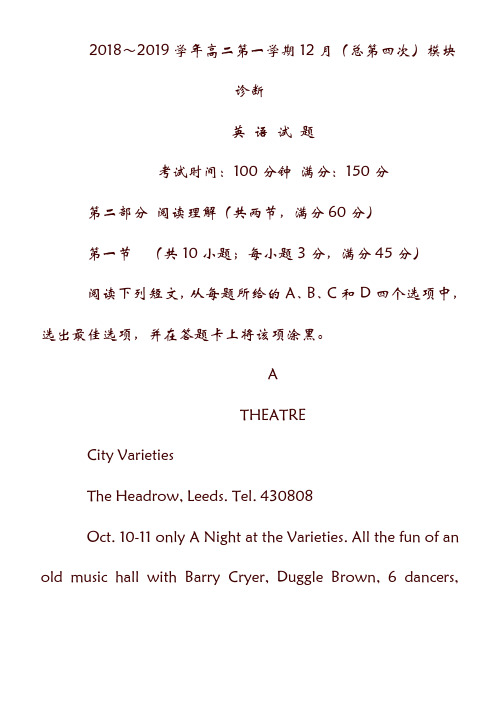 2018～2019 学年高二第一学期 12 月（总第四次）模块诊断

英 语 试 题

考试时间：100 分钟 满分：150 分

第二部分 阅读理解（共两节，满分 60 分）

第一节 （共 10 小题；每小题 3 分，满分 45 分）

阅读下列短文，从每题所给的 A、B、C 和 D 四个选项中，选出最佳选项，并在答题卡上将该项涂黑。

A

THEATRE

City Varieties

The Headrow, Leeds. Tel. 430808

Oct. 10-11 only A Night at the Varieties. All the fun of an old music hall with Barry Cryer, Duggle Brown, 6 dancers,